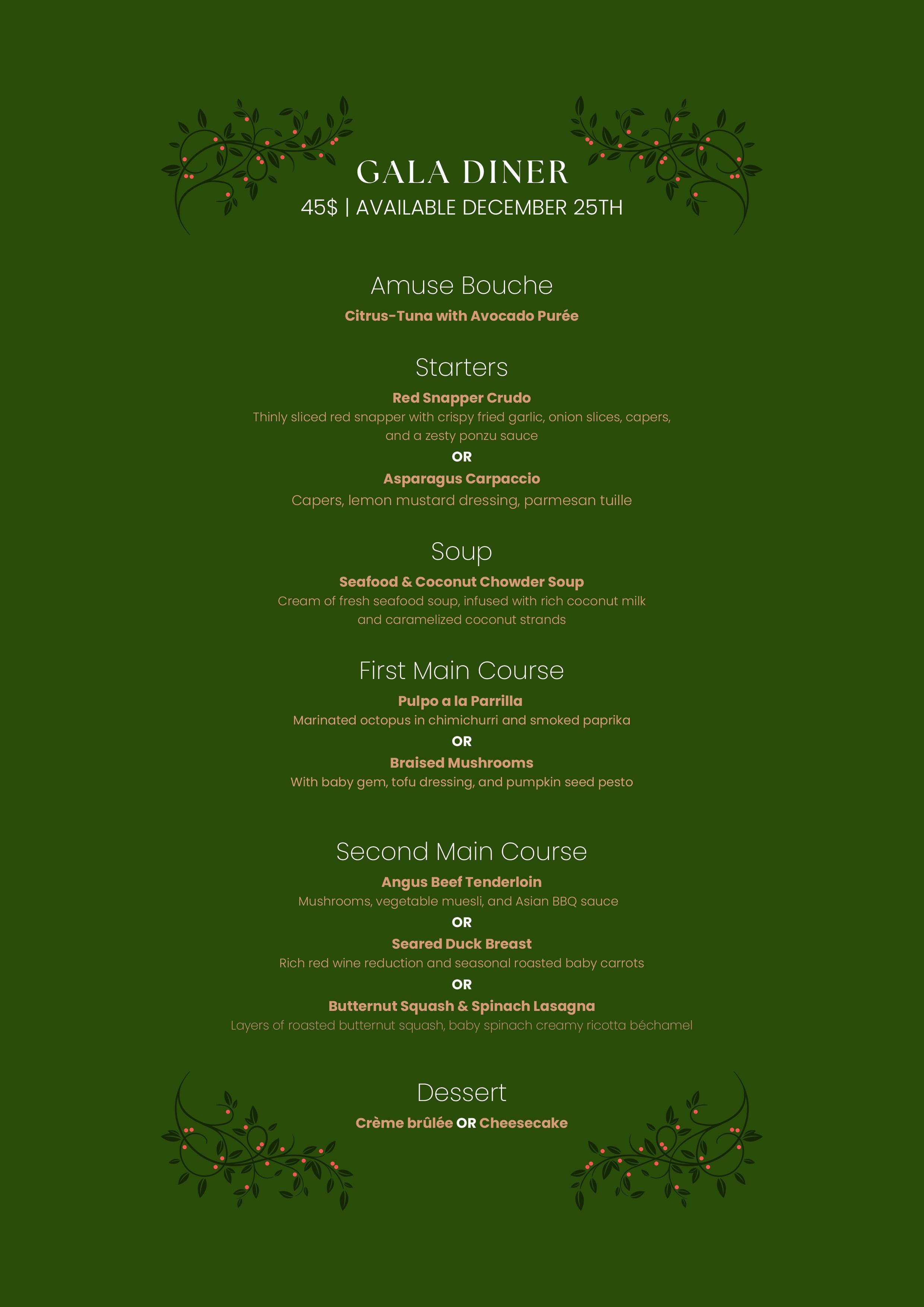 GALA DINER
45$ | AVAILABLE DECEMBER 25TH

Amuse Bouche
Citrus-Tuna with Avocado Purée

Starters
Red Snapper Crudo
Thinly sliced red snapper with crispy fried garlic, onion slices, capers, and a zesty ponzu sauce
OR
Asparagus Carpaccio
Capers, lemon mustard dressing, parmesan tuille

Soup
Seafood & Coconut Chowder Soup
Cream of fresh seafood soup, infused with rich coconut milk and caramelized coconut strands

First Main Course
Pulpo a la Parrilla
Marinated octopus in chimichurri and smoked paprika
OR
Braised Mushrooms
With baby gem, tofu dressing, and pumpkin seed pesto

Second Main Course
Angus Beef Tenderloin
Mushrooms, vegetable muesli, and Asian BBQ sauce
OR
Seared Duck Breast
Rich red wine reduction and seasonal roasted baby carrots
OR
Butternut Squash & Spinach Lasagna
Layers of roasted butternut squash, baby spinach creamy ricotta béchamel

Dessert
Crème brûlée OR Cheesecake